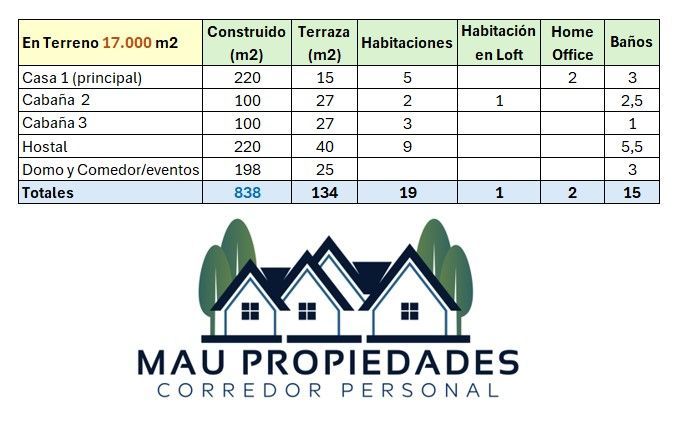 | En Terreno 17.000 m2 | Construido (m2) | Terraza (m2) | Habitaciones | Habitación en Loft | Home Office | Baños |
|---|---|---|---|---|---|---|
| Casa 1 (principal) | 220 | 15 | 5 | | 2 | 3 |
| Cabaña 2 | 100 | 27 | 2 | 1 | | 2,5 |
| Cabaña 3 | 100 | 27 | 3 | | | 1 |
| Hostal | 220 | 40 | 9 | | | 5,5 |
| Domo y Comedor/eventos | 198 | 25 | | | | 3 |
| Totales | 838 | 134 | 19 | 1 | 2 | 15 |

MAU PROPIEDADES
CORREDOR PERSONAL